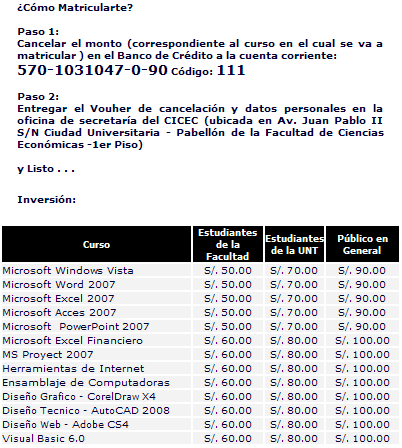 ¿Cómo Matricularte?

Paso 1:
Cancelar el monto (correspondiente al curso en el cual se va a matricular ) en el Banco de Crédito a la cuenta corriente:
570-1031047-0-90 Código: 111

Paso 2:
Entregar el Vouher de cancelación y datos personales en la oficina de secretaría del CICEC (ubicada en Av. Juan Pablo II S/N Ciudad Universitaria - Pabellón de la Facultad de Ciencias Económicas -1er Piso)

y Listo . . .

Inversión:

| Curso | Estudiantes de la Facultad | Estudiantes de la UNT | Público en General |
|---|---|---|---|
| Microsoft Windows Vista | S/. 50.00 | S/. 70.00 | S/. 90.00 |
| Microsoft Word 2007 | S/. 50.00 | S/. 70.00 | S/. 90.00 |
| Microsoft Excel 2007 | S/. 50.00 | S/. 70.00 | S/. 90.00 |
| Microsoft Acces 2007 | S/. 50.00 | S/. 70.00 | S/. 90.00 |
| Microsoft PowerPoint 2007 | S/. 50.00 | S/. 70.00 | S/. 90.00 |
| Microsoft Excel Financiero | S/. 60.00 | S/. 80.00 | S/. 100.00 |
| MS Proyect 2007 | S/. 60.00 | S/. 80.00 | S/. 100.00 |
| Herramientas de Internet | S/. 60.00 | S/. 80.00 | S/. 100.00 |
| Ensamblaje de Computadoras | S/. 60.00 | S/. 80.00 | S/. 100.00 |
| Diseño Grafico - CorelDraw X4 | S/. 60.00 | S/. 80.00 | S/. 100.00 |
| Diseño Tecnico - AutoCAD 2008 | S/. 60.00 | S/. 80.00 | S/. 100.00 |
| Diseño Web - Adobe CS4 | S/. 60.00 | S/. 80.00 | S/. 100.00 |
| Visual Basic 6.0 | S/. 60.00 | S/. 80.00 | S/. 100.00 |